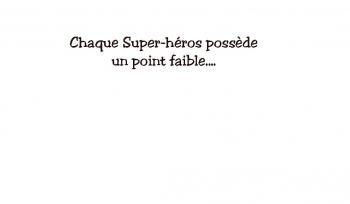 Chaque Super-héros possède un point faible....